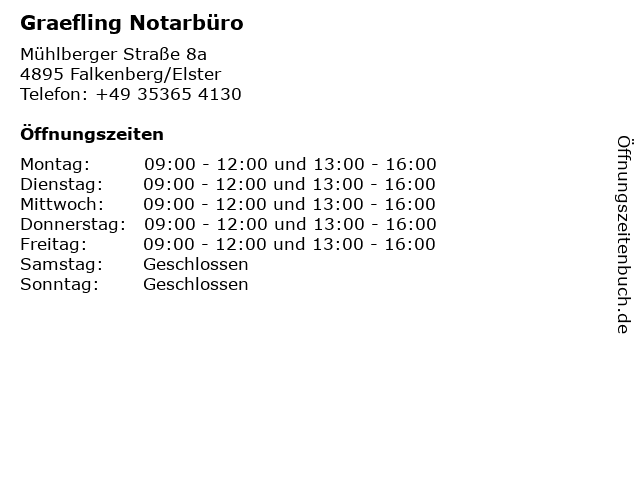 Graefling Notarbüro

Mühlberger Straße 8a
4895 Falkenberg/Elster
Telefon: +49 35365 4130

Öffnungszeiten

Montag: 09:00 - 12:00 und 13:00 - 16:00
Dienstag: 09:00 - 12:00 und 13:00 - 16:00
Mittwoch: 09:00 - 12:00 und 13:00 - 16:00
Donnerstag: 09:00 - 12:00 und 13:00 - 16:00
Freitag: 09:00 - 12:00 und 13:00 - 16:00
Samstag: Geschlossen
Sonntag: Geschlossen

Öffnungszeitenbuch.de